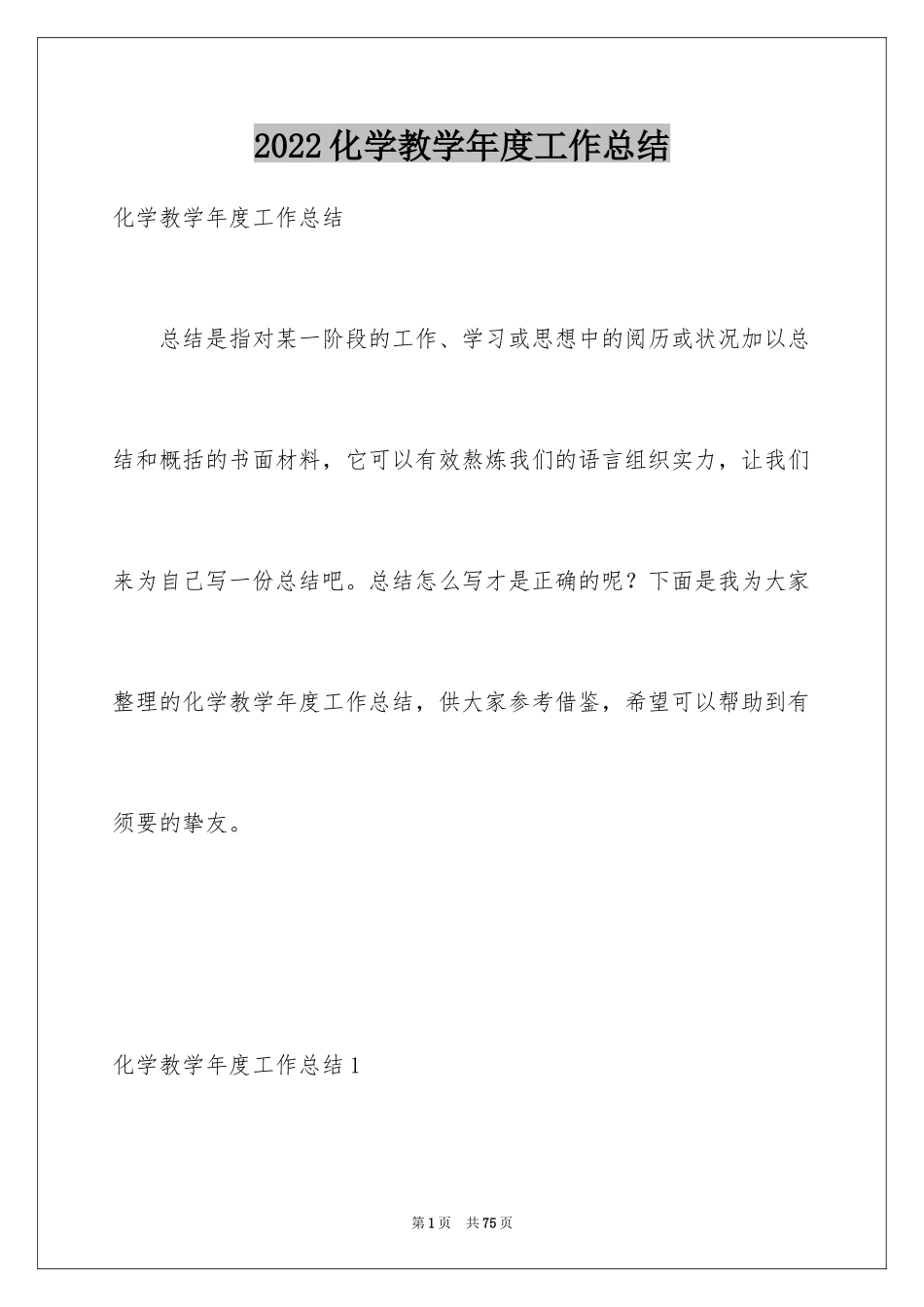 2022化学教学年度工作总结

化学教学年度工作总结

总结是指对某一阶段的工作、学习或思想中的阅历或状况加以总结和概括的书面材料，它可以有效熬炼我们的语言组织实力，让我们来为自己写一份总结吧。总结怎么写才是正确的呢？下面是我为大家整理的化学教学年度工作总结，供大家参考借鉴，希望可以帮助到有须要的挚友。

化学教学年度工作总结1

第1页 共75页